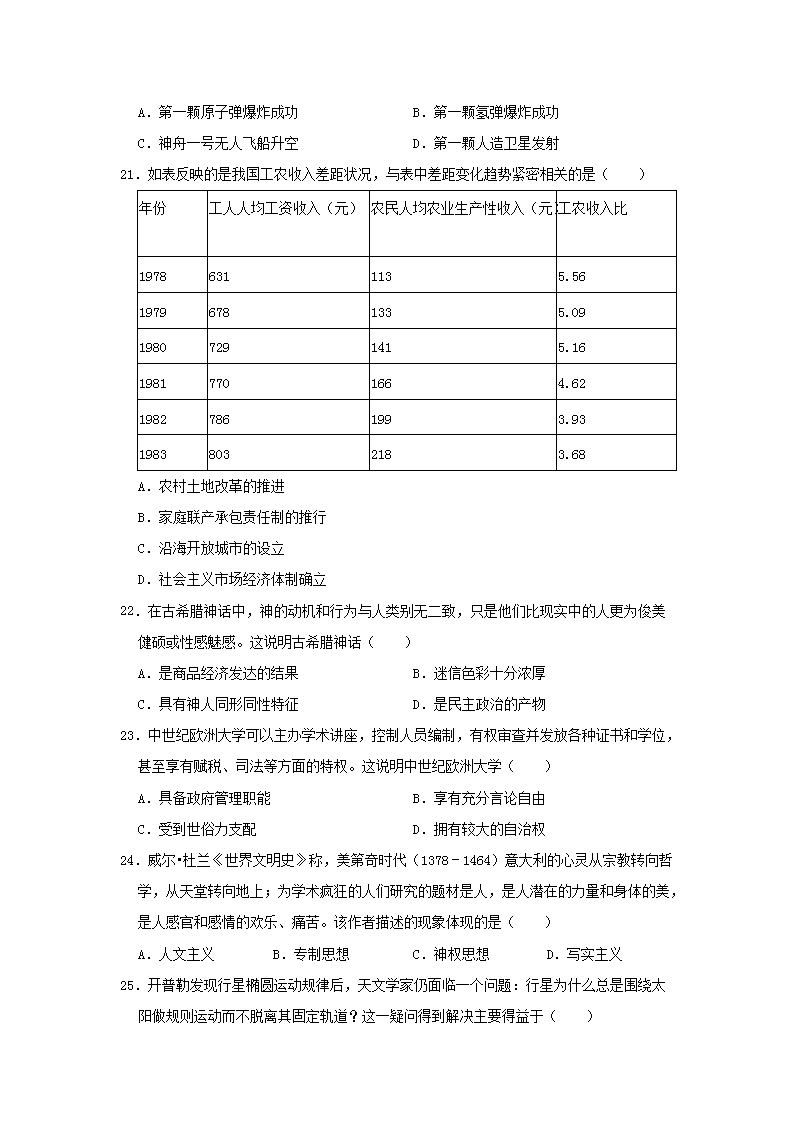 A．第一颗原子弹爆炸成功　　　　　　B．第一颗氢弹爆炸成功

C．神舟一号无人飞船升空　　　　　　D．第一颗人造卫星发射

21．如表反映的是我国工农收入差距状况，与表中差距变化趋势紧密相关的是（　　）

| 年份 | 工人人均工资收入（元） | 农民人均农业生产性收入（元 | 工农收入比 |
|---|---|---|---|
| 1978 | 631 | 113 | 5.56 |
| 1979 | 678 | 133 | 5.09 |
| 1980 | 729 | 141 | 5.16 |
| 1981 | 770 | 166 | 4.62 |
| 1982 | 786 | 199 | 3.93 |
| 1983 | 803 | 218 | 3.68 |

A．农村土地改革的推进

B．家庭联产承包责任制的推行

C．沿海开放城市的设立

D．社会主义市场经济体制确立

22．在古希腊神话中，神的动机和行为与人类别无二致，只是他们比现实中的人更为俊美健硕或性感魅惑。这说明古希腊神话（　　）

A．是商品经济发达的结果　　　　　　B．迷信色彩十分浓厚

C．具有神人同形同性特征　　　　　　D．是民主政治的产物

23．中世纪欧洲大学可以主办学术讲座，控制人员编制，有权审查并发放各种证书和学位，甚至享有赋税、司法等方面的特权。这说明中世纪欧洲大学（　　）

A．具备政府管理职能　　　　　　B．享有充分言论自由

C．受到世俗力支配　　　　　　D．拥有较大的自治权

24．威尔•杜兰《世界文明史》称，美第奇时代（1378－1464）意大利的心灵从宗教转向哲学，从天堂转向地上；为学术疯狂的人们研究的题材是人，是人潜在的力量和身体的美，是人感官和感情的欢乐、痛苦。该作者描述的现象体现的是（　　）

A．人文主义　　　B．专制思想　　　C．神权思想　　　D．写实主义

25．开普勒发现行星椭圆运动规律后，天文学家仍面临一个问题：行星为什么总是围绕太阳做规则运动而不脱离其固定轨道？这一疑问得到解决主要得益于（　　）